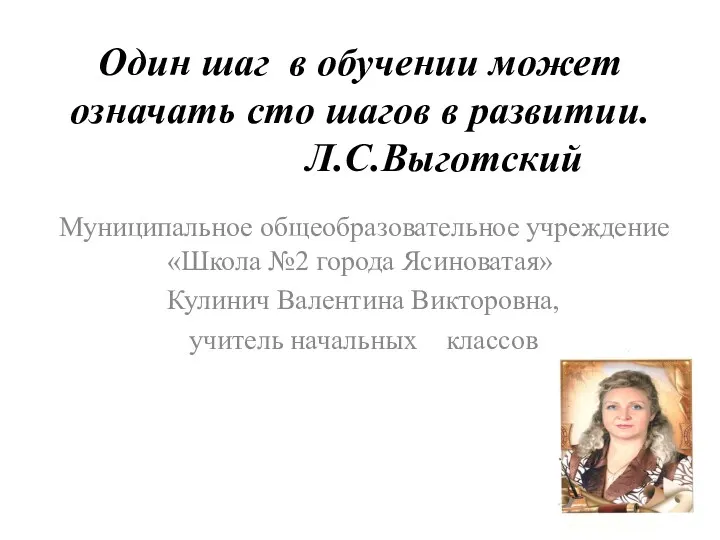 Один шаг в обучении может означать сто шагов в развитии.
Л.С.Выготский

Муниципальное общеобразовательное учреждение «Школа №2 города Ясиноватая»
Кулинич Валентина Викторовна,
учитель начальных классов